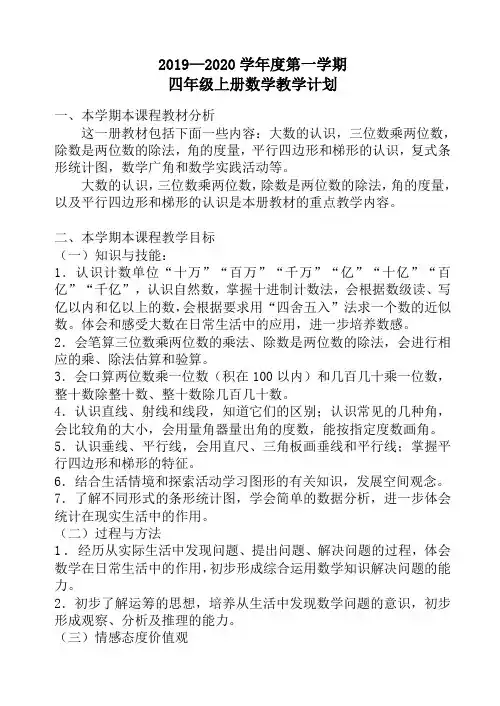 2019—2020 学年度第一学期
四年级上册数学教学计划

一、本学期本课程教材分析

这一册教材包括下面一些内容：大数的认识，三位数乘两位数，除数是两位数的除法，角的度量，平行四边形和梯形的认识，复式条形统计图，数学广角和数学实践活动等。

大数的认识，三位数乘两位数，除数是两位数的除法，角的度量，以及平行四边形和梯形的认识是本册教材的重点教学内容。

二、本学期本课程教学目标

（一）知识与技能：

1．认识计数单位“十万”“百万”“千万”“亿”“十亿”“百亿”“千亿”，认识自然数，掌握十进制计数法，会根据数级读、写亿以内和亿以上的数，会根据要求用“四舍五入”法求一个数的近似数。体会和感受大数在日常生活中的应用，进一步培养数感。

2．会笔算三位数乘两位数的乘法、除数是两位数的除法，会进行相应的乘、除法估算和验算。

3．会口算两位数乘一位数（积在 100 以内）和几百几十乘一位数，整十数除整十数、整十数除几百几十数。

4．认识直线、射线和线段，知道它们的区别；认识常见的几种角，会比较角的大小，会用量角器量出角的度数，能按指定度数画角。

5．认识垂线、平行线，会用直尺、三角板画垂线和平行线；掌握平行四边形和梯形的特征。

6．结合生活情境和探索活动学习图形的有关知识，发展空间观念。

7．了解不同形式的条形统计图，学会简单的数据分析，进一步体会统计在现实生活中的作用。

（二）过程与方法

1．经历从实际生活中发现问题、提出问题、解决问题的过程，体会数学在日常生活中的作用，初步形成综合运用数学知识解决问题的能力。

2．初步了解运筹的思想，培养从生活中发现数学问题的意识，初步形成观察、分析及推理的能力。

（三）情感态度价值观